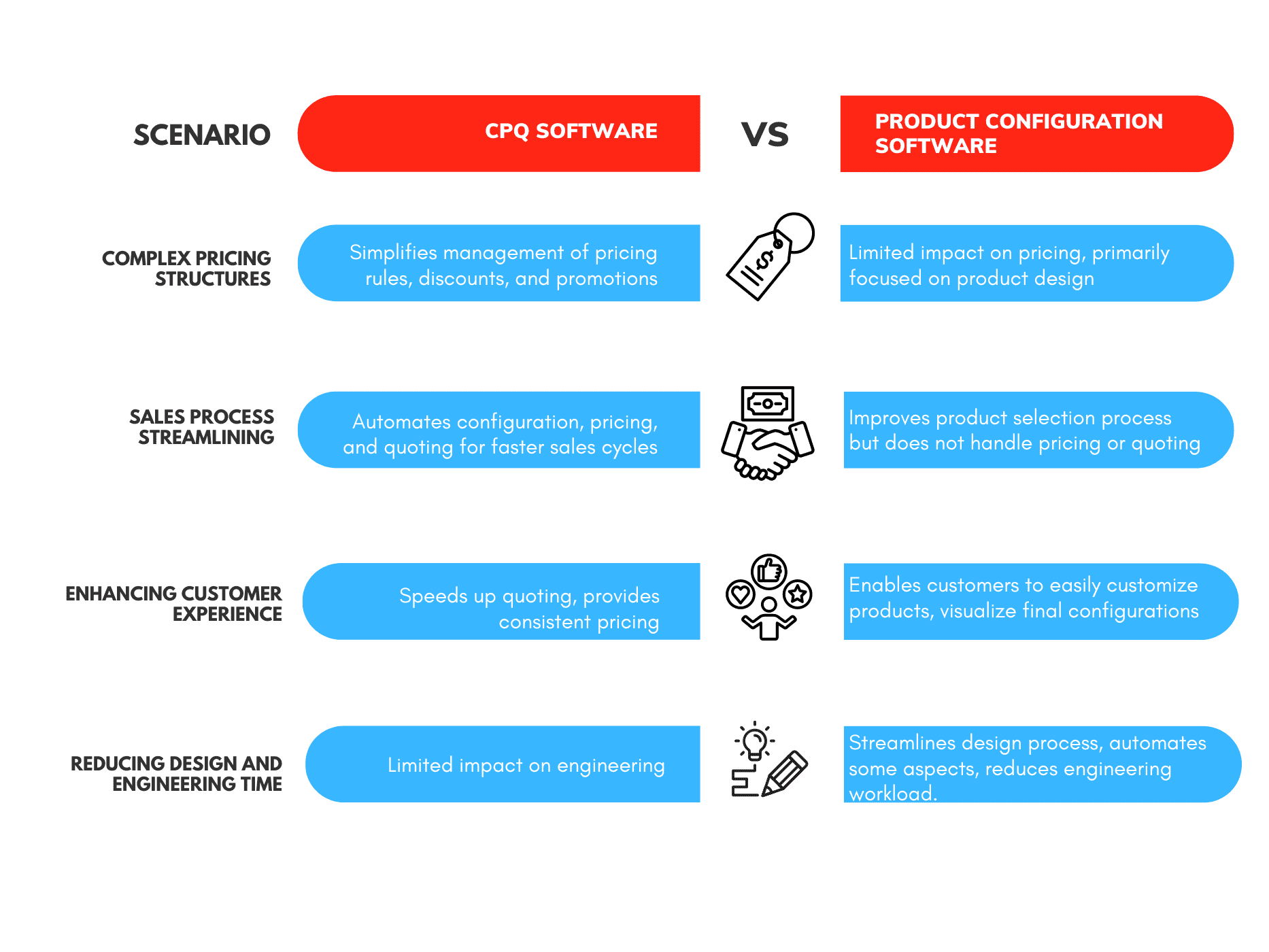 | SCENARIO | CPQ SOFTWARE | VS | PRODUCT CONFIGURATION SOFTWARE |
|---|---|---|---|
| COMPLEX PRICING STRUCTURES | Simplifies management of pricing rules, discounts, and promotions | | Limited impact on pricing, primarily focused on product design |
| SALES PROCESS STREAMLINING | Automates configuration, pricing, and quoting for faster sales cycles | | Improves product selection process but does not handle pricing or quoting |
| ENHANCING CUSTOMER EXPERIENCE | Speeds up quoting, provides consistent pricing | | Enables customers to easily customize products, visualize final configurations |
| REDUCING DESIGN AND ENGINEERING TIME | Limited impact on engineering | | Streamlines design process, automates some aspects, reduces engineering workload. |